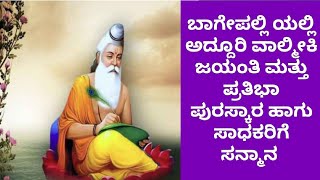 ಬಾಗೇಪಲ್ಲಿ ಯಲ್ಲಿ ಅದ್ದೂರಿ ವಾಲ್ಮೀಕಿ ಜಯಂತಿ ಮತ್ತು ಪ್ರತಿಭಾ ಪುರಸ್ಕಾರ ಹಾಗು ಸಾಧಕರಿಗೆ ಸನ್ಮಾನ